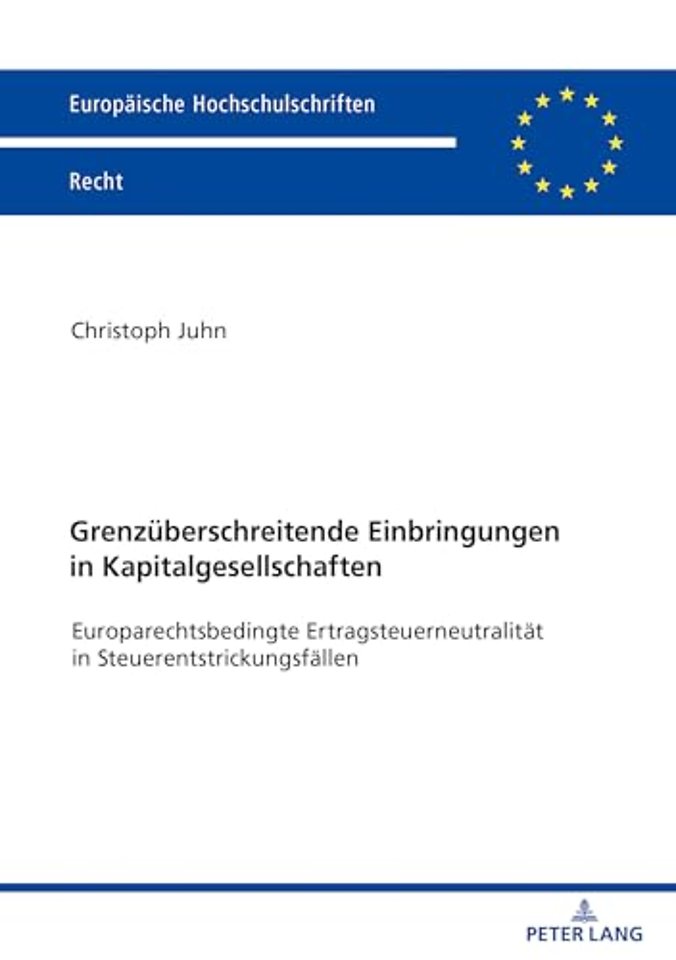 Europäische Hochschulschriften

Recht

Christoph Juhn

Grenzüberschreitende Einbringungen in Kapitalgesellschaften

Europarechtsbedingte Ertragsteuerneutralität in Steuerentstrickungsfällen

PETER LANG